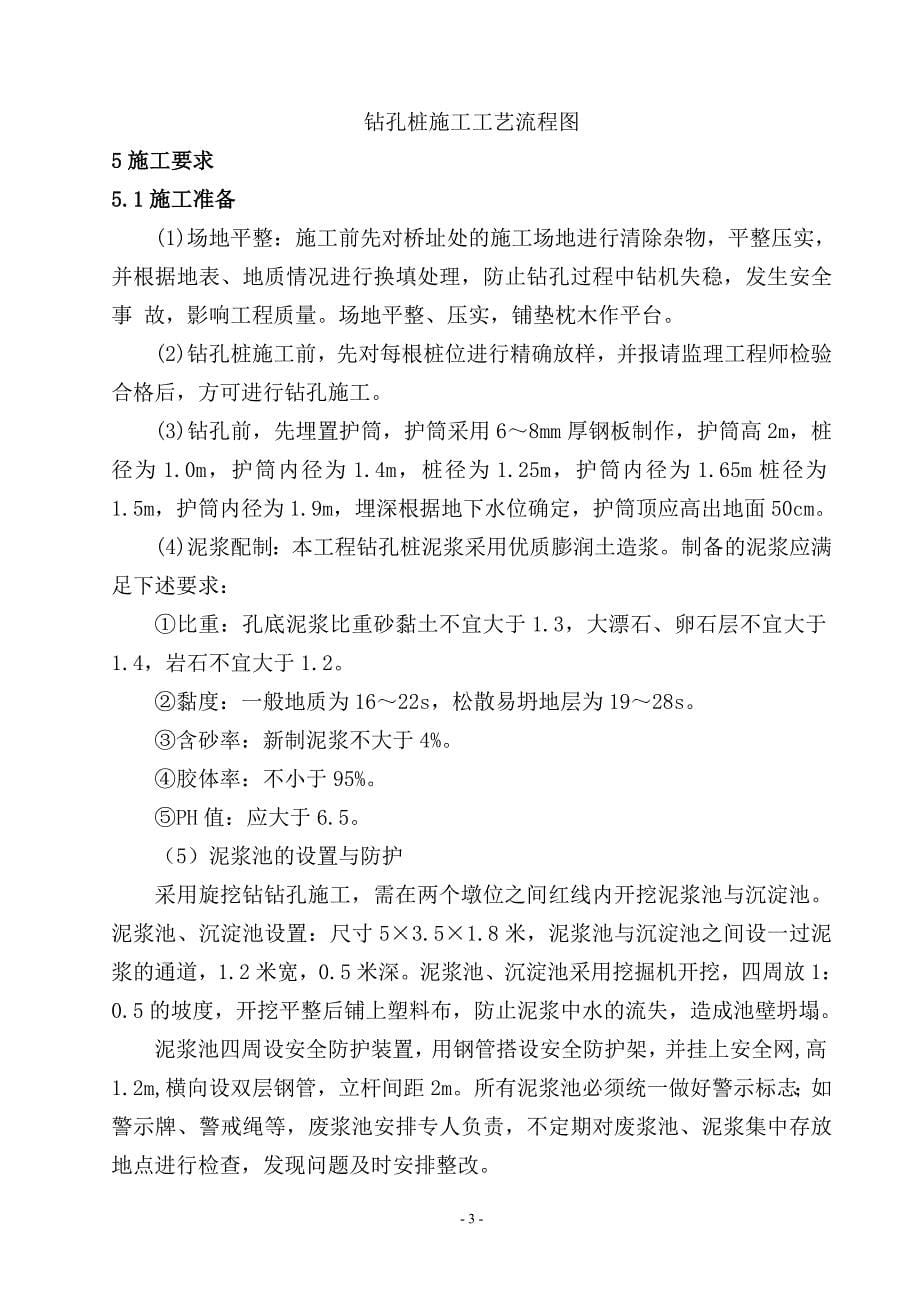 钻孔桩施工工艺流程图

5 施工要求

5.1 施工准备

(1)场地平整：施工前先对桥址处的施工场地进行清除杂物，平整压实，并根据地表、地质情况进行换填处理，防止钻孔过程中钻机失稳，发生安全事 故，影响工程质量。场地平整、压实，铺垫枕木作平台。

(2)钻孔桩施工前，先对每根桩位进行精确放样，并报请监理工程师检验合格后，方可进行钻孔施工。

(3)钻孔前，先埋置护筒，护筒采用 6～8mm 厚钢板制作，护筒高 2m，桩径为 1.0m，护筒内径为 1.4m，桩径为 1.25m，护筒内径为 1.65m 桩径为 1.5m，护筒内径为 1.9m，埋深根据地下水位确定，护筒顶应高出地面 50cm。

(4)泥浆配制：本工程钻孔桩泥浆采用优质膨润土造浆。制备的泥浆应满足下述要求：

①比重：孔底泥浆比重砂黏土不宜大于 1.3，大漂石、卵石层不宜大于 1.4，岩石不宜大于 1.2。

②黏度：一般地质为 16～22s，松散易坍地层为 19～28s。

③含砂率：新制泥浆不大于 4%。

④胶体率：不小于 95%。

⑤PH 值：应大于 6.5。

（5）泥浆池的设置与防护

采用旋挖钻钻孔施工，需在两个墩位之间红线内开挖泥浆池与沉淀池。泥浆池、沉淀池设置：尺寸 5×3.5×1.8 米，泥浆池与沉淀池之间设一过泥浆的通道，1.2 米宽，0.5 米深。泥浆池、沉淀池采用挖掘机开挖，四周放 1：0.5 的坡度，开挖平整后铺上塑料布，防止泥浆中水的流失，造成池壁坍塌。

泥浆池四周设安全防护装置，用钢管搭设安全防护架，并挂上安全网,高 1.2m,横向设双层钢管，立杆间距 2m。所有泥浆池必须统一做好警示标志;如警示牌、警戒绳等，废浆池安排专人负责，不定期对废浆池、泥浆集中存放地点进行检查，发现问题及时安排整改。

- 3 -